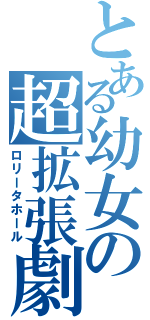 とある幼女の超拡張劇
ロリータホール